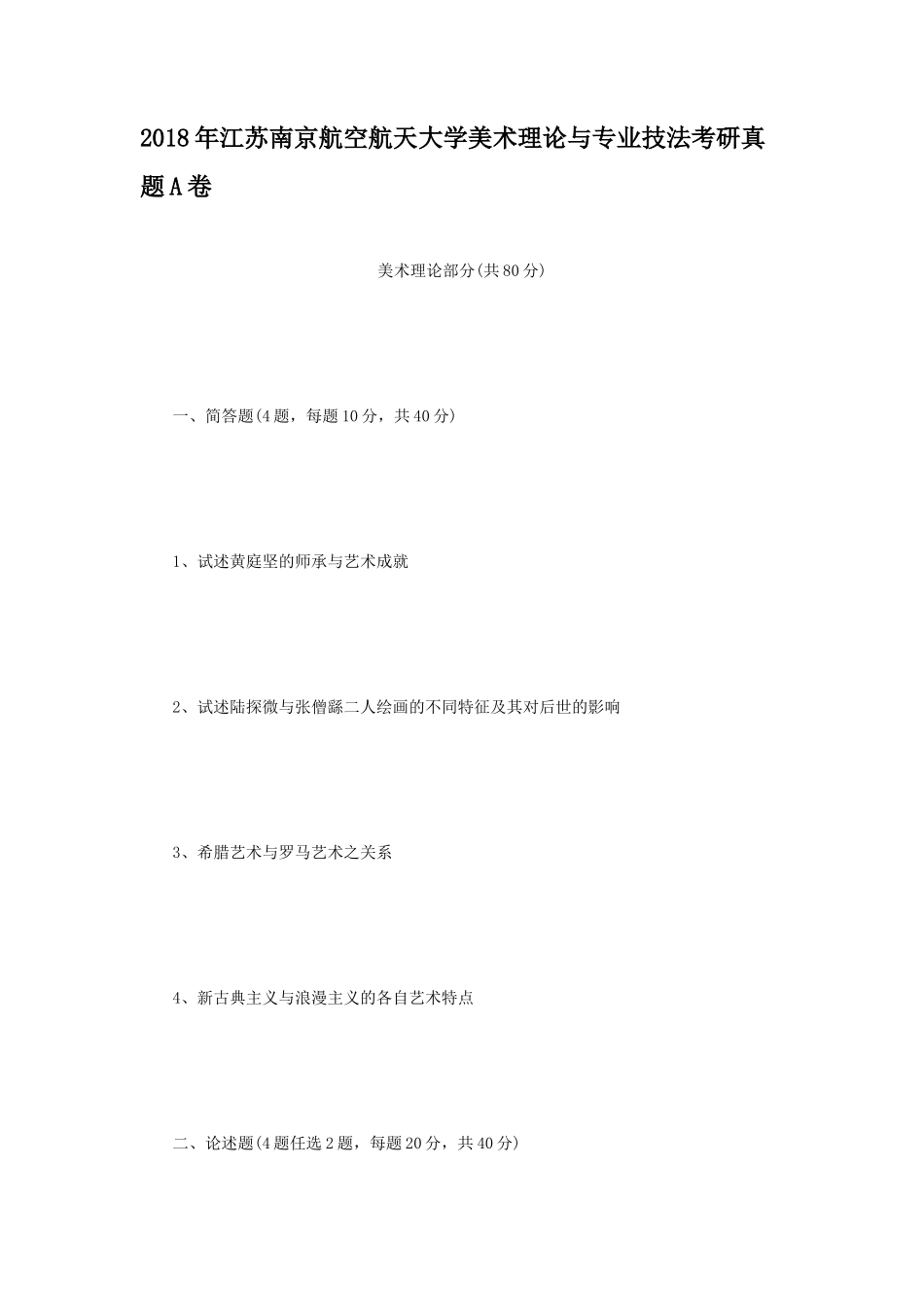 2018年江苏南京航空航天大学美术理论与专业技法考研真题A卷

美术理论部分(共80分)

一、简答题(4题，每题10分，共40分)

1、试述黄庭坚的师承与艺术成就

2、试述陆探微与张僧繇二人绘画的不同特征及其对后世的影响

3、希腊艺术与罗马艺术之关系

4、新古典主义与浪漫主义的各自艺术特点

二、论述题(4题任选2题，每题20分，共40分)